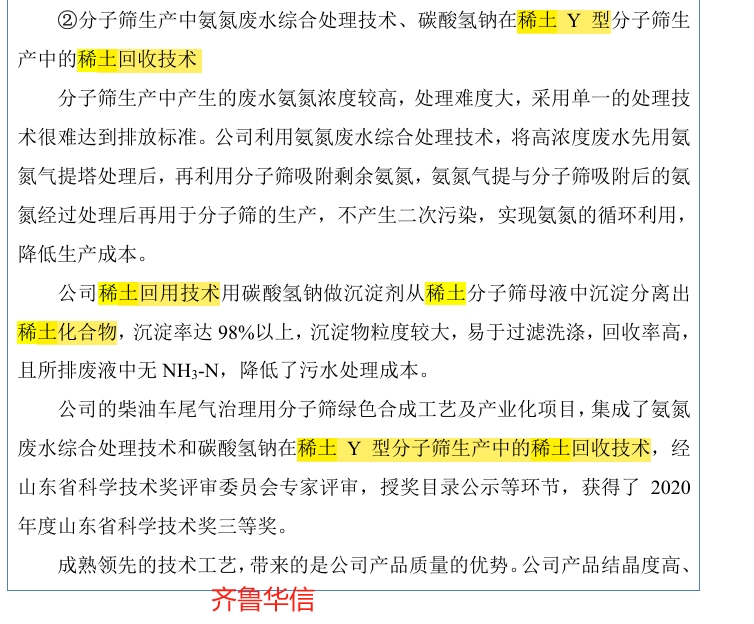 ②分子筛生产中氨氮废水综合处理技术、碳酸氢钠在稀土 Y 型分子筛生产中的稀土回收技术

分子筛生产中产生的废水氨氮浓度较高，处理难度大，采用单一的处理技术很难达到排放标准。公司利用氨氮废水综合处理技术，将高浓度废水先用氨氮气提塔处理后，再利用分子筛吸附剩余氨氮，氨氮气提与分子筛吸附后的氨氮经过处理后再用于分子筛的生产，不产生二次污染，实现氨氮的循环利用，降低生产成本。

公司稀土回用技术用碳酸氢钠做沉淀剂从稀土分子筛母液中沉淀分离出稀土化合物，沉淀率达 98%以上，沉淀物粒度较大，易于过滤洗涤，回收率高，且所排废液中无 $NH_3$-N，降低了污水处理成本。

公司的柴油车尾气治理用分子筛绿色合成工艺及产业化项目，集成了氨氮废水综合处理技术和碳酸氢钠在稀土 Y 型分子筛生产中的稀土回收技术，经山东省科学技术奖评审委员会专家评审，授奖目录公示等环节，获得了 2020 年度山东省科学技术奖三等奖。

成熟领先的技术工艺，带来的是公司产品质量的优势。公司产品结晶度高、

齐鲁华信